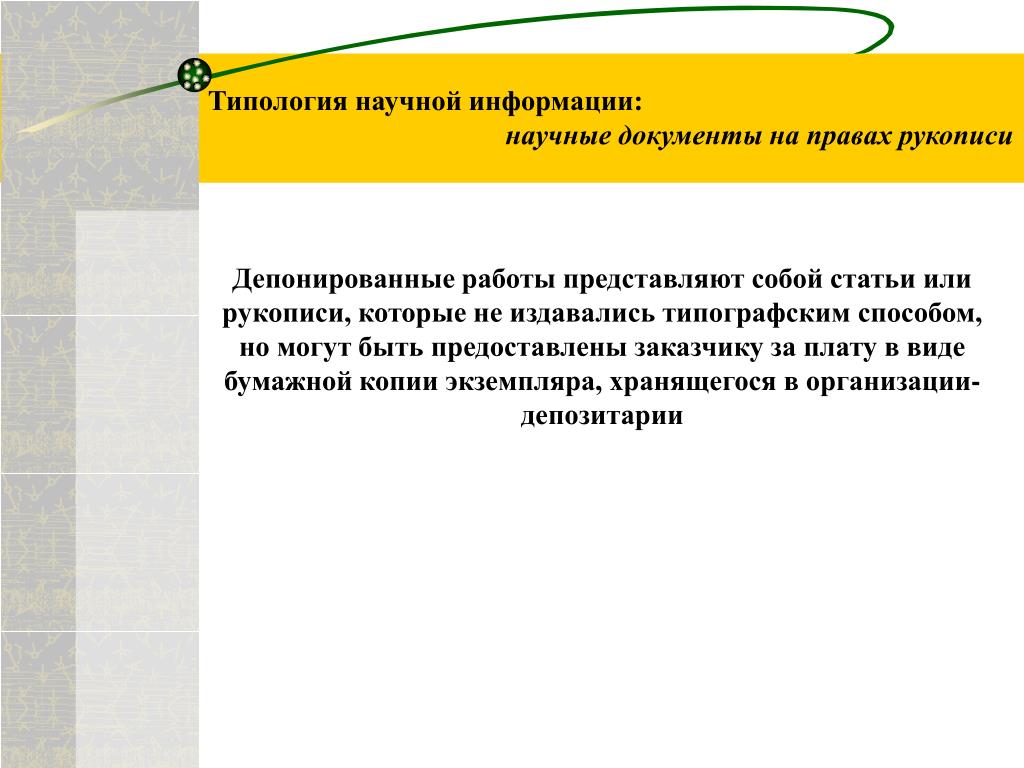 Типология научной информации:
научные документы на правах рукописи

Депонированные работы представляют собой статьи или рукописи, которые не издавались типографским способом, но могут быть предоставлены заказчику за плату в виде бумажной копии экземпляра, хранящегося в организации-депозитарии